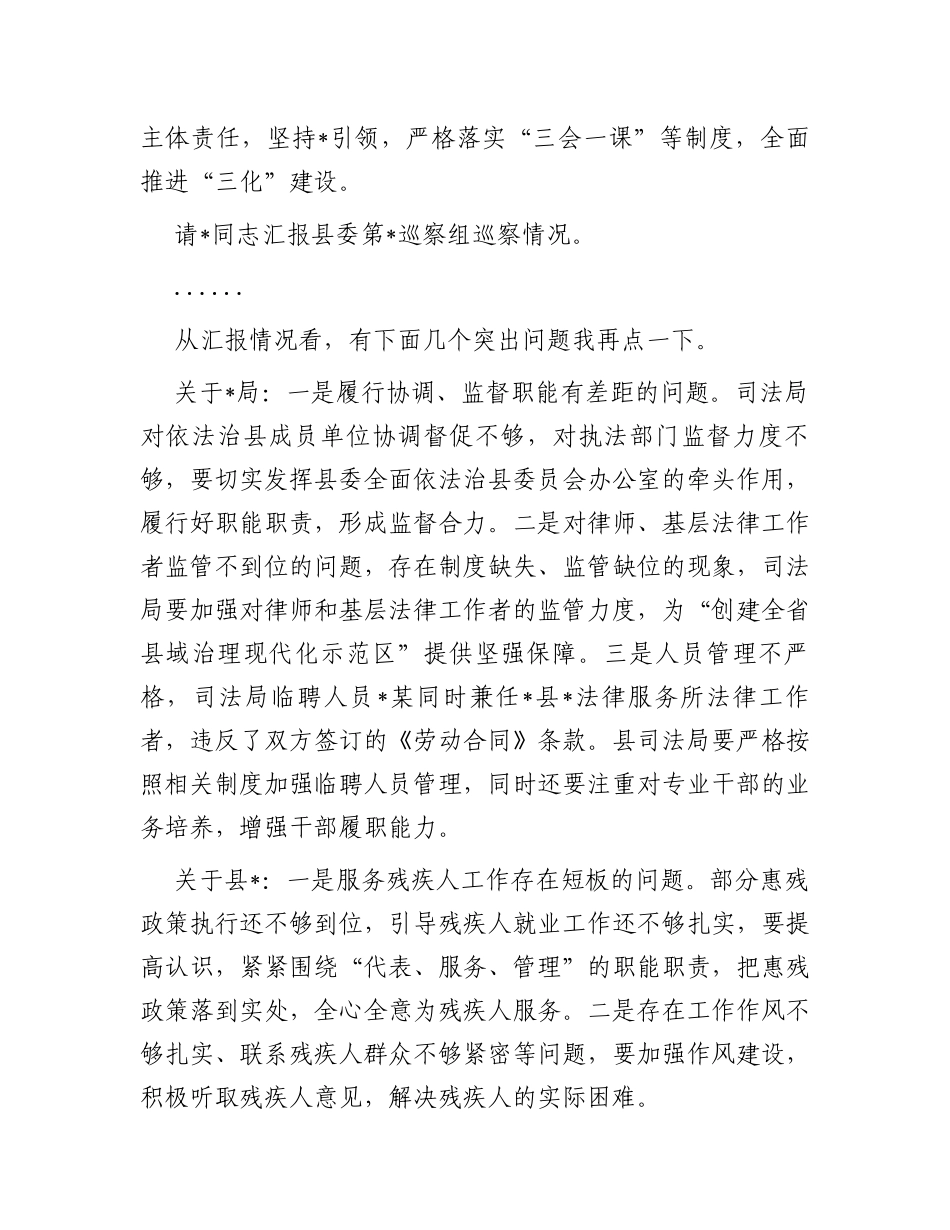 主体责任，坚持*引领，严格落实“三会一课”等制度，全面推进“三化”建设。

请*同志汇报县委第*巡察组巡察情况。

……

从汇报情况看，有下面几个突出问题我再点一下。

关于*局：一是履行协调、监督职能有差距的问题。司法局对依法治县成员单位协调督促不够，对执法部门监督力度不够，要切实发挥县委全面依法治县委员会办公室的牵头作用，履行好职能职责，形成监督合力。二是对律师、基层法律工作者监管不到位的问题，存在制度缺失、监管缺位的现象，司法局要加强对律师和基层法律工作者的监管力度，为“创建全省县域治理现代化示范区”提供坚强保障。三是人员管理不严格，司法局临聘人员*某同时兼任*县*法律服务所法律工作者，违反了双方签订的《劳动合同》条款。县司法局要严格按照相关制度加强临聘人员管理，同时还要注重对专业干部的业务培养，增强干部履职能力。

关于县*：一是服务残疾人工作存在短板的问题。部分惠残政策执行还不够到位，引导残疾人就业工作还不够扎实，要提高认识，紧紧围绕“代表、服务、管理”的职能职责，把惠残政策落到实处，全心全意为残疾人服务。二是存在工作作风不够扎实、联系残疾人群众不够紧密等问题，要加强作风建设，积极听取残疾人意见，解决残疾人的实际困难。